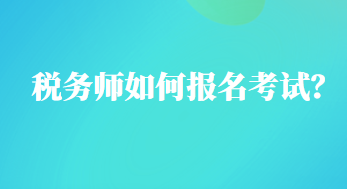 税务师如何报名考试?